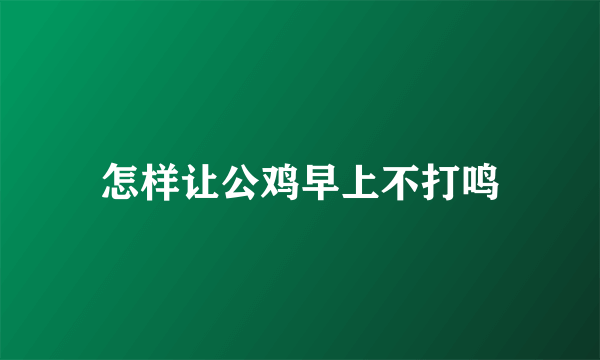 怎样让公鸡早上不打鸣